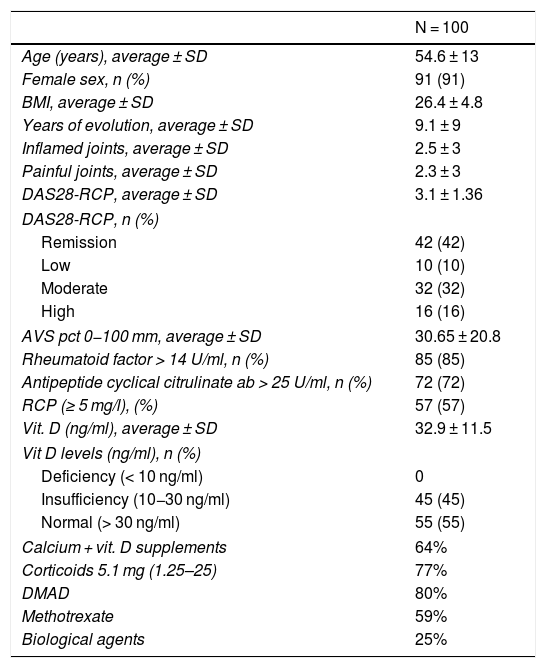 | | N = 100 |
|---|---|
| Age (years), average ± SD | 54.6 ± 13 |
| Female sex, n (%) | 91 (91) |
| BMI, average ± SD | 26.4 ± 4.8 |
| Years of evolution, average ± SD | 9.1 ± 9 |
| Inflamed joints, average ± SD | 2.5 ± 3 |
| Painful joints, average ± SD | 2.3 ± 3 |
| DAS28-RCP, average ± SD | 3.1 ± 1.36 |
| DAS28-RCP, n (%) | |
| Remission | 42 (42) |
| Low | 10 (10) |
| Moderate | 32 (32) |
| High | 16 (16) |
| AVS pct 0–100 mm, average ± SD | 30.65 ± 20.8 |
| Rheumatoid factor > 14 U/ml, n (%) | 85 (85) |
| Antipeptide cyclical citrulinate ab > 25 U/ml, n (%) | 72 (72) |
| RCP (≥ 5 mg/l), (%) | 57 (57) |
| Vit. D (ng/ml), average ± SD | 32.9 ± 11.5 |
| Vit D levels (ng/ml), n (%) | |
| Deficiency (< 10 ng/ml) | 0 |
| Insufficiency (10–30 ng/ml) | 45 (45) |
| Normal (> 30 ng/ml) | 55 (55) |
| Calcium + vit. D supplements | 64% |
| Corticoids 5.1 mg (1.25–25) | 77% |
| DMAD | 80% |
| Methotrexate | 59% |
| Biological agents | 25% |